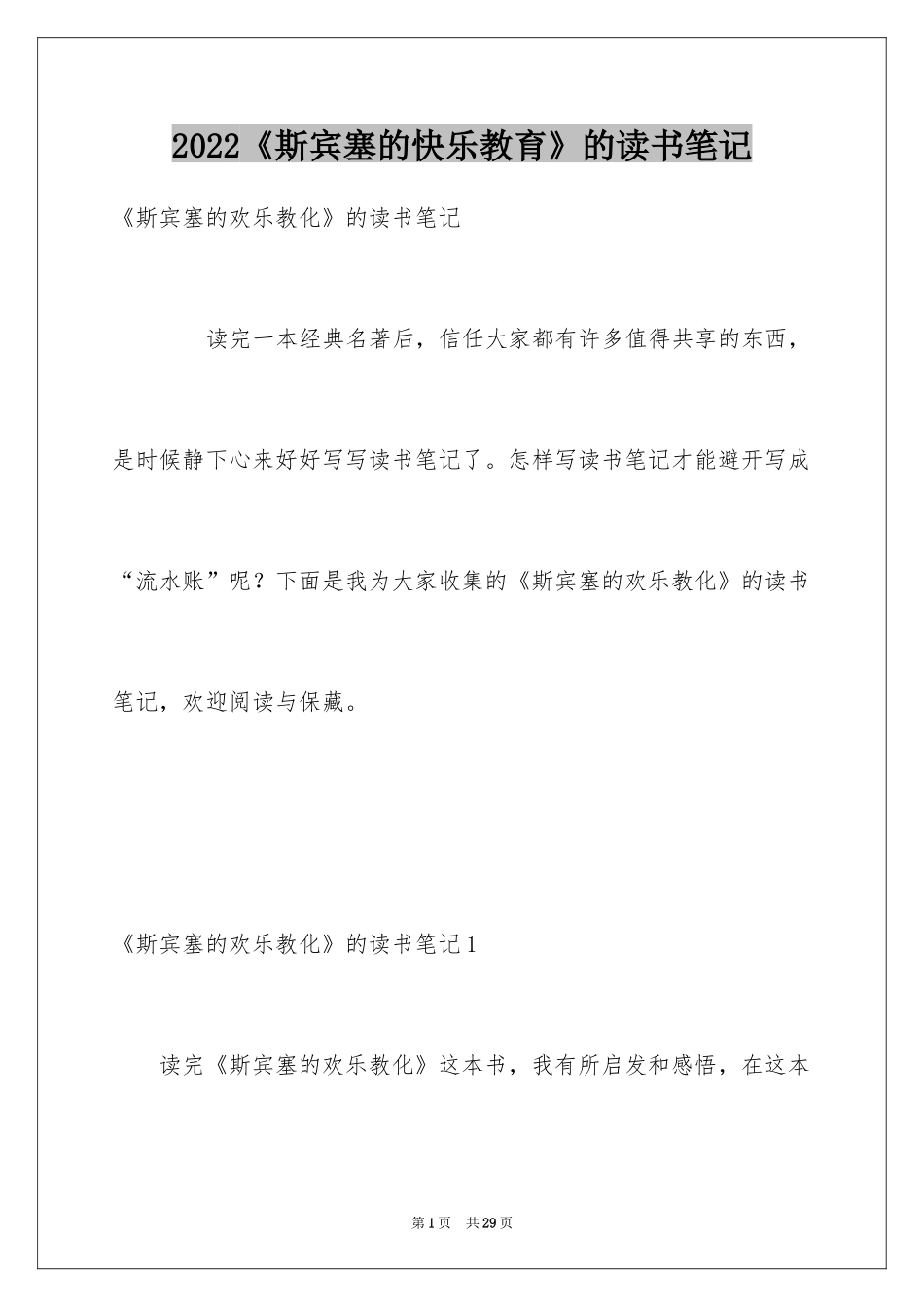 2022《斯宾塞的快乐教育》的读书笔记

《斯宾塞的欢乐教化》的读书笔记

读完一本经典名著后，信任大家都有许多值得共享的东西，是时候静下心来好好写写读书笔记了。怎样写读书笔记才能避开写成“流水账”呢？下面是我为大家收集的《斯宾塞的欢乐教化》的读书笔记，欢迎阅读与保藏。

《斯宾塞的欢乐教化》的读书笔记1

读完《斯宾塞的欢乐教化》这本书，我有所启发和感悟，在这本

第1页 共29页